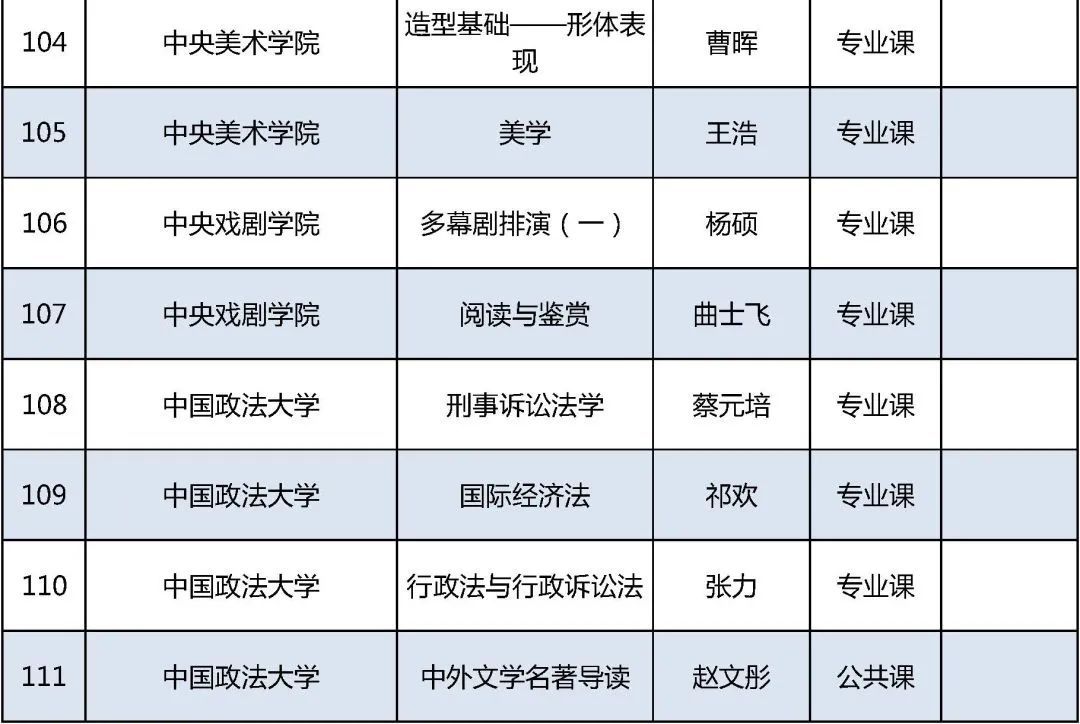 | 104 | 中央美术学院 | 造型基础——形体表现 | 曹晖 | 专业课 | |
|---|---|---|---|---|---|
| 105 | 中央美术学院 | 美学 | 王浩 | 专业课 | |
| 106 | 中央戏剧学院 | 多幕剧排演（一） | 杨硕 | 专业课 | |
| 107 | 中央戏剧学院 | 阅读与鉴赏 | 曲士飞 | 专业课 | |
| 108 | 中国政法大学 | 刑事诉讼法学 | 蔡元培 | 专业课 | |
| 109 | 中国政法大学 | 国际经济法 | 祁欢 | 专业课 | |
| 110 | 中国政法大学 | 行政法与行政诉讼法 | 张力 | 专业课 | |
| 111 | 中国政法大学 | 中外文学名著导读 | 赵文彤 | 公共课 | |